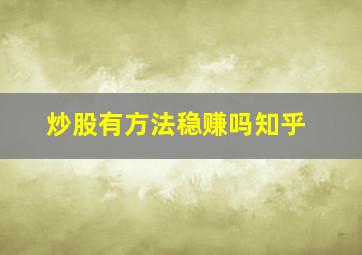 炒股有方法稳赚吗知乎